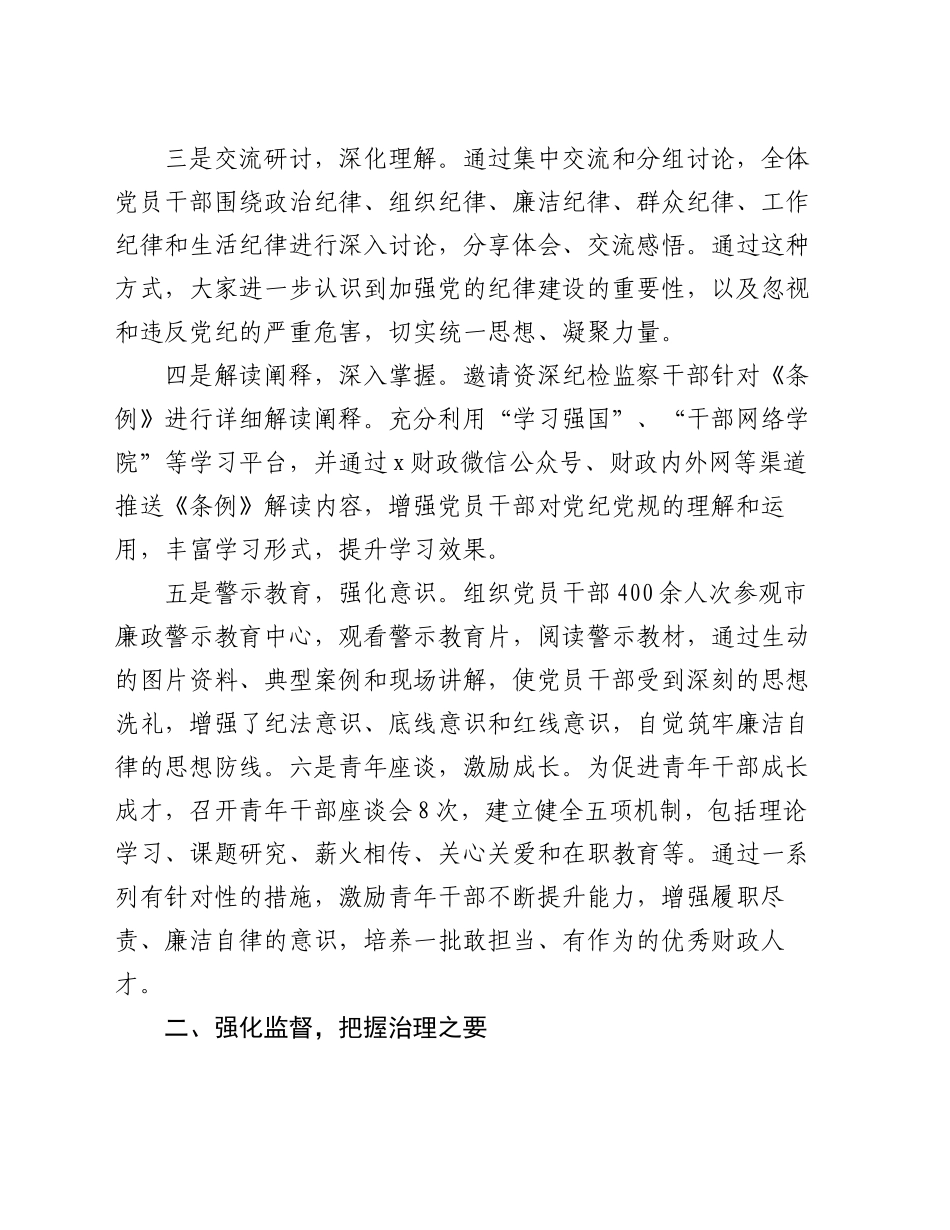 三是交流研讨，深化理解。通过集中交流和分组讨论，全体党员干部围绕政治纪律、组织纪律、廉洁纪律、群众纪律、工作纪律和生活纪律进行深入讨论，分享体会、交流感悟。通过这种方式，大家进一步认识到加强党的纪律建设的重要性，以及忽视和违反党纪的严重危害，切实统一思想、凝聚力量。

四是解读阐释，深入掌握。邀请资深纪检监察干部针对《条例》进行详细解读阐释。充分利用“学习强国”、“干部网络学院”等学习平台，并通过x财政微信公众号、财政内外网等渠道推送《条例》解读内容，增强党员干部对党纪党规的理解和运用，丰富学习形式，提升学习效果。

五是警示教育，强化意识。组织党员干部400余人次参观市廉政警示教育中心，观看警示教育片，阅读警示教材，通过生动的图片资料、典型案例和现场讲解，使党员干部受到深刻的思想洗礼，增强了纪法意识、底线意识和红线意识，自觉筑牢廉洁自律的思想防线。六是青年座谈，激励成长。为促进青年干部成长成才，召开青年干部座谈会8次，建立健全五项机制，包括理论学习、课题研究、薪火相传、关心关爱和在职教育等。通过一系列有针对性的措施，激励青年干部不断提升能力，增强履职尽责、廉洁自律的意识，培养一批敢担当、有作为的优秀财政人才。

二、强化监督，把握治理之要